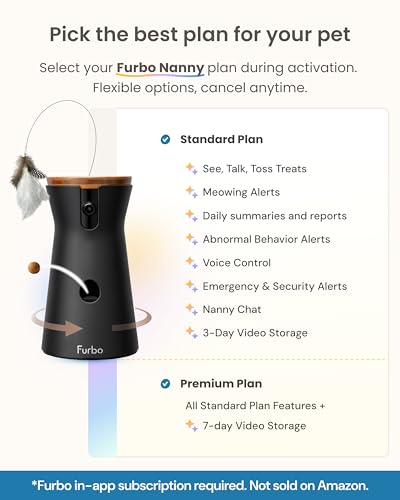 Pick the best plan for your pet

Select your Furbo Nanny plan during activation. Flexible options, cancel anytime.

Furbo

Standard Plan

See, Talk, Toss Treats

Meowing Alerts

Daily summaries and reports

Abnormal Behavior Alerts

Voice Control

Emergency & Security Alerts

Nanny Chat

3-Day Video Storage

Premium Plan

All Standard Plan Features +

7-day Video Storage

*Furbo in-app subscription required. Not sold on Amazon.